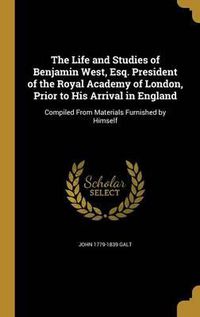 The Life and Studies of Benjamin West, Esq. President of the Royal Academy of London, Prior to His Arrival in England

Compiled From Materials Furnished by Himself

Scholar SELECT

JOHN 1779-1839 GALT